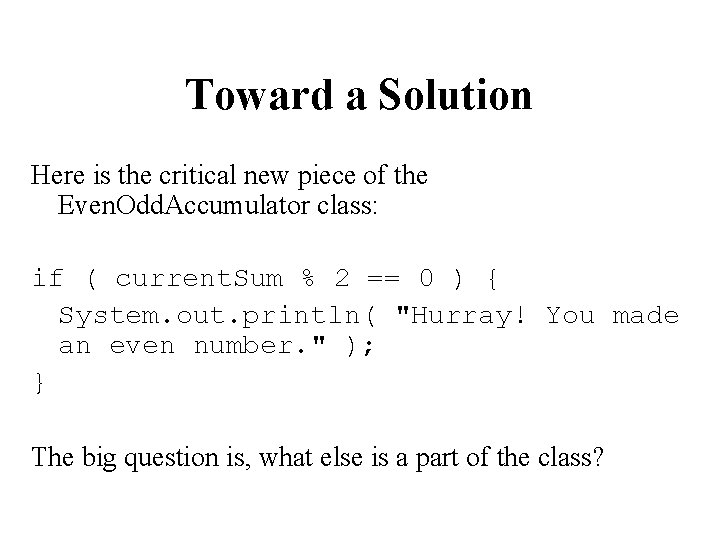 Toward a Solution

Here is the critical new piece of the EvenOddAccumulator class:

if ( currentSum % 2 == 0 ) {
  System.out.println( "Hurray! You made
  an even number." );
}

The big question is, what else is a part of the class?